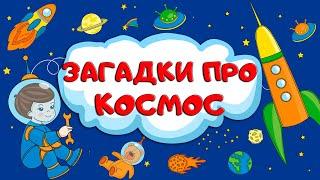 ЗАГАДКИ ПРО
КОСМОС